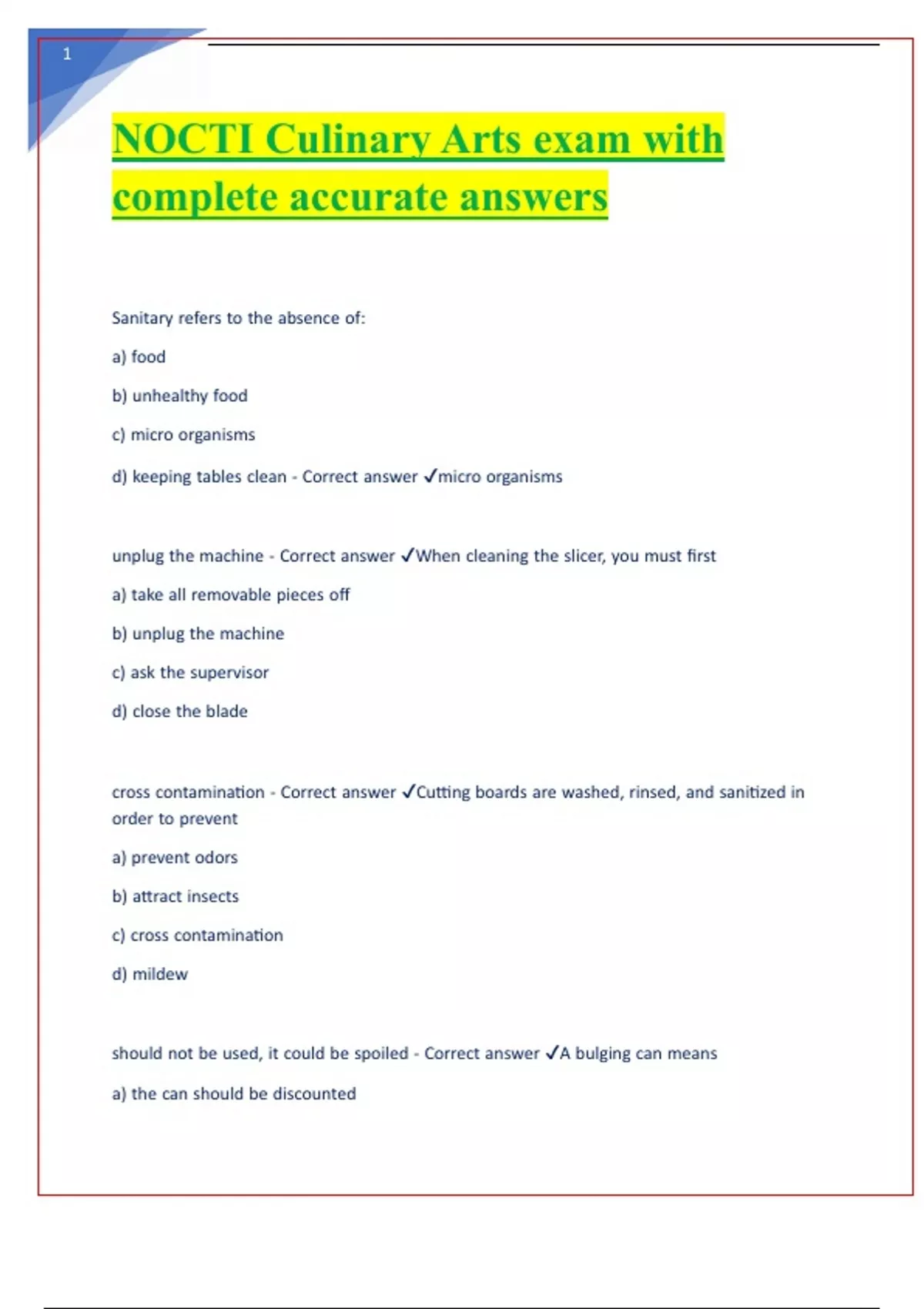 1

NOCTI Culinary Arts exam with complete accurate answers

Sanitary refers to the absence of:

a) food

b) unhealthy food

c) micro organisms

d) keeping tables clean - Correct answer ✓micro organisms

unplug the machine - Correct answer ✓When cleaning the slicer, you must first

a) take all removable pieces off

b) unplug the machine

c) ask the supervisor

d) close the blade

cross contamination - Correct answer ✓Cutting boards are washed, rinsed, and sanitized in order to prevent

a) prevent odors

b) attract insects

c) cross contamination

d) mildew

should not be used, it could be spoiled - Correct answer ✓A bulging can means

a) the can should be discounted